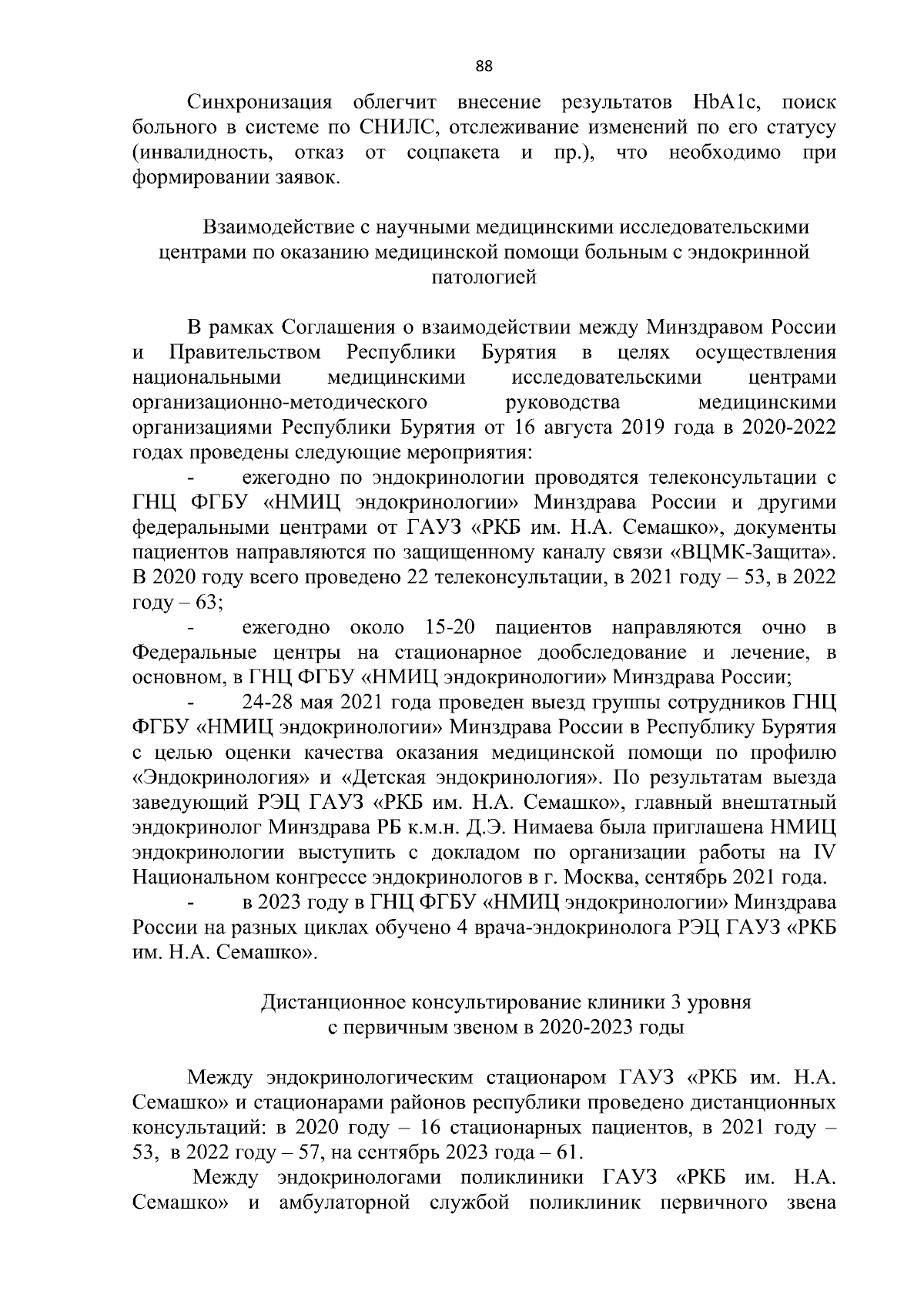 88

Синхронизация облегчит внесение результатов HbA1c, поиск больного в системе по СНИЛС, отслеживание изменений по его статусу (инвалидность, отказ от соцпакета и пр.), что необходимо при формировании заявок.

Взаимодействие с научными медицинскими исследовательскими центрами по оказанию медицинской помощи больным с эндокринной патологией

В рамках Соглашения о взаимодействии между Минздравом России и Правительством Республики Бурятия в целях осуществления национальными медицинскими исследовательскими центрами организационно-методического руководства медицинскими организациями Республики Бурятия от 16 августа 2019 года в 2020-2022 годах проведены следующие мероприятия:

- ежегодно по эндокринологии проводятся телеконсультации с ГНЦ ФГБУ «НМИЦ эндокринологии» Минздрава России и другими федеральными центрами от ГАУЗ «РКБ им. Н.А. Семашко», документы пациентов направляются по защищенному каналу связи «ВЦМК-Защита». В 2020 году всего проведено 22 телеконсультации, в 2021 году – 53, в 2022 году – 63;

- ежегодно около 15-20 пациентов направляются очно в Федеральные центры на стационарное дообследование и лечение, в основном, в ГНЦ ФГБУ «НМИЦ эндокринологии» Минздрава России;

- 24-28 мая 2021 года проведен выезд группы сотрудников ГНЦ ФГБУ «НМИЦ эндокринологии» Минздрава России в Республику Бурятия с целью оценки качества оказания медицинской помощи по профилю «Эндокринология» и «Детская эндокринология». По результатам выезда заведующий РЭЦ ГАУЗ «РКБ им. Н.А. Семашко», главный внештатный эндокринолог Минздрава РБ к.м.н. Д.Э. Нимаева была приглашена НМИЦ эндокринологии выступить с докладом по организации работы на IV Национальном конгрессе эндокринологов в г. Москва, сентябрь 2021 года.

- в 2023 году в ГНЦ ФГБУ «НМИЦ эндокринологии» Минздрава России на разных циклах обучено 4 врача-эндокринолога РЭЦ ГАУЗ «РКБ им. Н.А. Семашко».

Дистанционное консультирование клиники 3 уровня с первичным звеном в 2020-2023 годы

Между эндокринологическим стационаром ГАУЗ «РКБ им. Н.А. Семашко» и стационарами районов республики проведено дистанционных консультаций: в 2020 году – 16 стационарных пациентов, в 2021 году – 53, в 2022 году – 57, на сентябрь 2023 года – 61.

Между эндокринологами поликлиники ГАУЗ «РКБ им. Н.А. Семашко» и амбулаторной службой поликлиник первичного звена